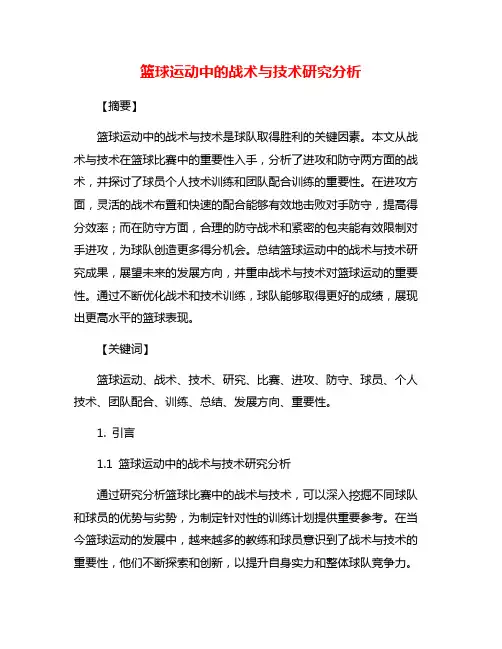 篮球运动中的战术与技术研究分析

【摘要】

篮球运动中的战术与技术是球队取得胜利的关键因素。本文从战术与技术在篮球比赛中的重要性入手，分析了进攻和防守两方面的战术，并探讨了球员个人技术训练和团队配合训练的重要性。在进攻方面，灵活的战术布置和快速的配合能够有效地击败对手防守，提高得分效率；而在防守方面，合理的防守战术和紧密的包夹能有效限制对手进攻，为球队创造更多得分机会。总结篮球运动中的战术与技术研究成果，展望未来的发展方向，并重申战术与技术对篮球运动的重要性。通过不断优化战术和技术训练，球队能够取得更好的成绩，展现出更高水平的篮球表现。

【关键词】

篮球运动、战术、技术、研究、比赛、进攻、防守、球员、个人技术、团队配合、训练、总结、发展方向、重要性。

1. 引言

1.1 篮球运动中的战术与技术研究分析

通过研究分析篮球比赛中的战术与技术，可以深入挖掘不同球队和球员的优势与劣势，为制定针对性的训练计划提供重要参考。在当今篮球运动的发展中，越来越多的教练和球员意识到了战术与技术的重要性，他们不断探索和创新，以提升自身实力和整体球队竞争力。